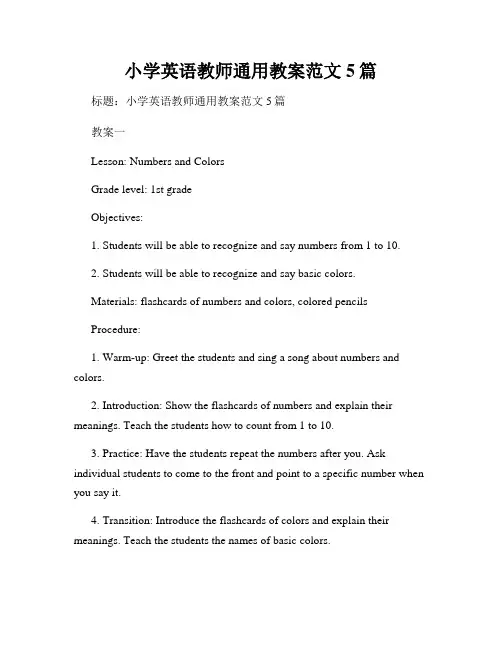 小学英语教师通用教案范文 5 篇

标题：小学英语教师通用教案范文 5 篇

教案一

Lesson: Numbers and Colors

Grade level: 1st grade

Objectives:

1. Students will be able to recognize and say numbers from 1 to 10.

2. Students will be able to recognize and say basic colors.

Materials: flashcards of numbers and colors, colored pencils

Procedure:

1. Warm-up: Greet the students and sing a song about numbers and colors.

2. Introduction: Show the flashcards of numbers and explain their meanings. Teach the students how to count from 1 to 10.

3. Practice: Have the students repeat the numbers after you. Ask individual students to come to the front and point to a specific number when you say it.

4. Transition: Introduce the flashcards of colors and explain their meanings. Teach the students the names of basic colors.